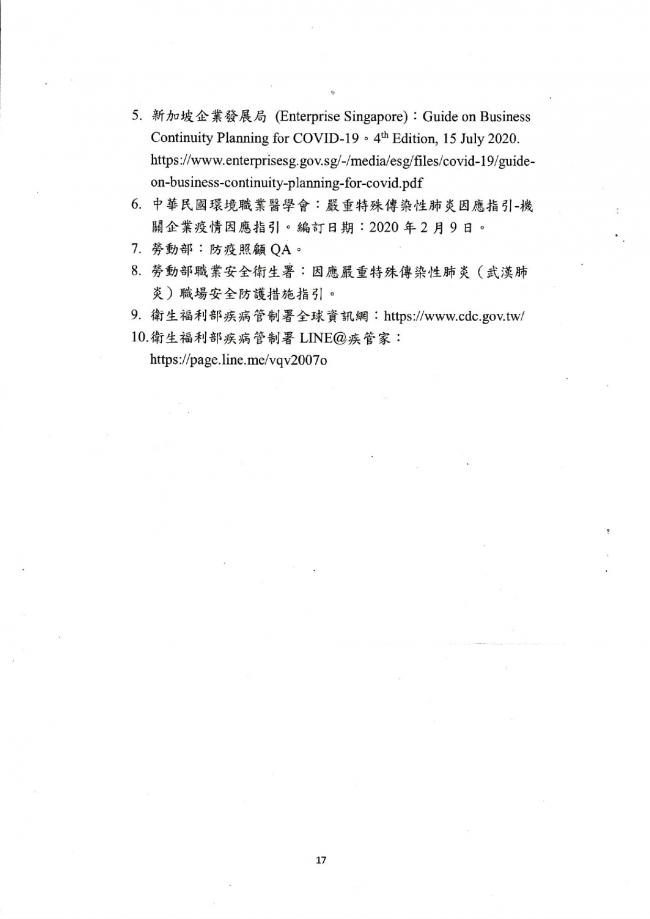 5. 新加坡企業發展局 (Enterprise Singapore)：Guide on Business Continuity Planning for COVID-19。$4^{th}$ Edition, 15 July 2020. https://www.enterprisesg.gov.sg/-/media/esg/files/covid-19/guide-on-business-continuity-planning-for-covid.pdf

6. 中華民國環境職業醫學會：嚴重特殊傳染性肺炎因應指引-機關企業疫情因應指引。編訂日期：2020 年 2 月 9 日。

7. 勞動部：防疫照顧 QA。

8. 勞動部職業安全衛生署：因應嚴重特殊傳染性肺炎（武漢肺炎）職場安全防護措施指引。

9. 衛生福利部疾病管制署全球資訊網：https://www.cdc.gov.tw/

10. 衛生福利部疾病管制署 LINE@疾管家：https://page.line.me/vqv2007o

17